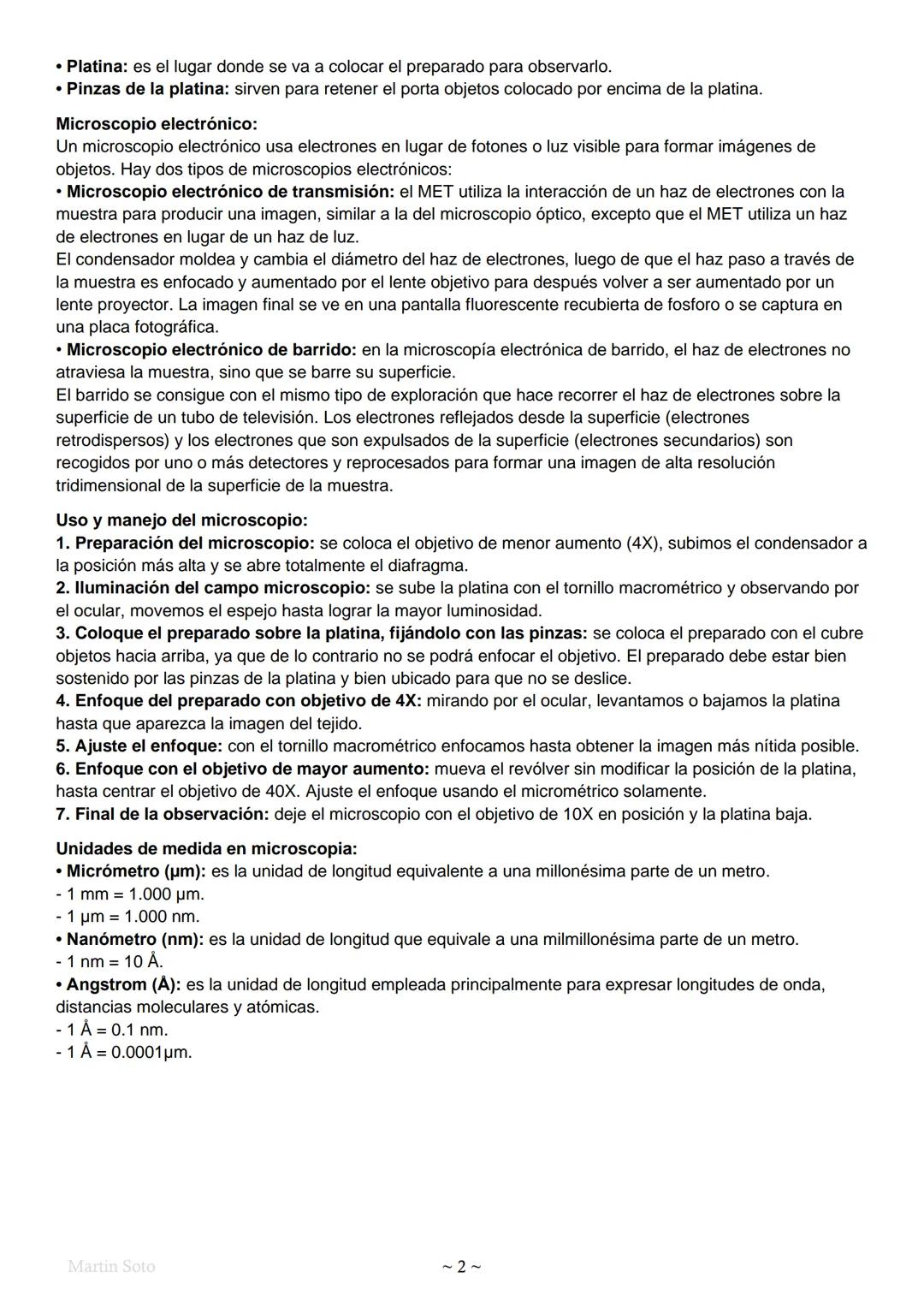 • Platina: es el lugar donde se va a colocar el preparado para observarlo.
• Pinzas de la platina: sirven para retener el porta objetos colocado por encima de la platina.

Microscopio electrónico:
Un microscopio electrónico usa electrones en lugar de fotones o luz visible para formar imágenes de objetos. Hay dos tipos de microscopios electrónicos:
• Microscopio electrónico de transmisión: el MET utiliza la interacción de un haz de electrones con la muestra para producir una imagen, similar a la del microscopio óptico, excepto que el MET utiliza un haz de electrones en lugar de un haz de luz.
El condensador moldea y cambia el diámetro del haz de electrones, luego de que el haz paso a través de la muestra es enfocado y aumentado por el lente objetivo para después volver a ser aumentado por un lente proyector. La imagen final se ve en una pantalla fluorescente recubierta de fosforo o se captura en una placa fotográfica.
• Microscopio electrónico de barrido: en la microscopía electrónica de barrido, el haz de electrones no atraviesa la muestra, sino que se barre su superficie.
El barrido se consigue con el mismo tipo de exploración que hace recorrer el haz de electrones sobre la superficie de un tubo de televisión. Los electrones reflejados desde la superficie (electrones retrodispersos) y los electrones que son expulsados de la superficie (electrones secundarios) son recogidos por uno o más detectores y reprocesados para formar una imagen de alta resolución tridimensional de la superficie de la muestra.

Uso y manejo del microscopio:
1. Preparación del microscopio: se coloca el objetivo de menor aumento (4X), subimos el condensador a la posición más alta y se abre totalmente el diafragma.
2. Iluminación del campo microscopio: se sube la platina con el tornillo macrométrico y observando por el ocular, movemos el espejo hasta lograr la mayor luminosidad.
3. Coloque el preparado sobre la platina, fijándolo con las pinzas: se coloca el preparado con el cubre objetos hacia arriba, ya que de lo contrario no se podrá enfocar el objetivo. El preparado debe estar bien sostenido por las pinzas de la platina y bien ubicado para que no se deslice.
4. Enfoque del preparado con objetivo de 4X: mirando por el ocular, levantamos o bajamos la platina hasta que aparezca la imagen del tejido.
5. Ajuste el enfoque: con el tornillo macrométrico enfocamos hasta obtener la imagen más nítida posible.
6. Enfoque con el objetivo de mayor aumento: mueva el revólver sin modificar la posición de la platina, hasta centrar el objetivo de 40X. Ajuste el enfoque usando el micrométrico solamente.
7. Final de la observación: deje el microscopio con el objetivo de 10X en posición y la platina baja.

Unidades de medida en microscopia:
• Micrómetro (µm): es la unidad de longitud equivalente a una millonésima parte de un metro.
- 1 mm = 1.000 µm.
- 1 µm = 1.000 nm.
• Nanómetro (nm): es la unidad de longitud que equivale a una milmillonésima parte de un metro.
- 1 nm = 10 Å.
• Angstrom (Å): es la unidad de longitud empleada principalmente para expresar longitudes de onda, distancias moleculares y atómicas.
- 1 Å = 0.1 nm.
- 1 Å = 0.0001µm.

Martin Soto
~ 2 ~